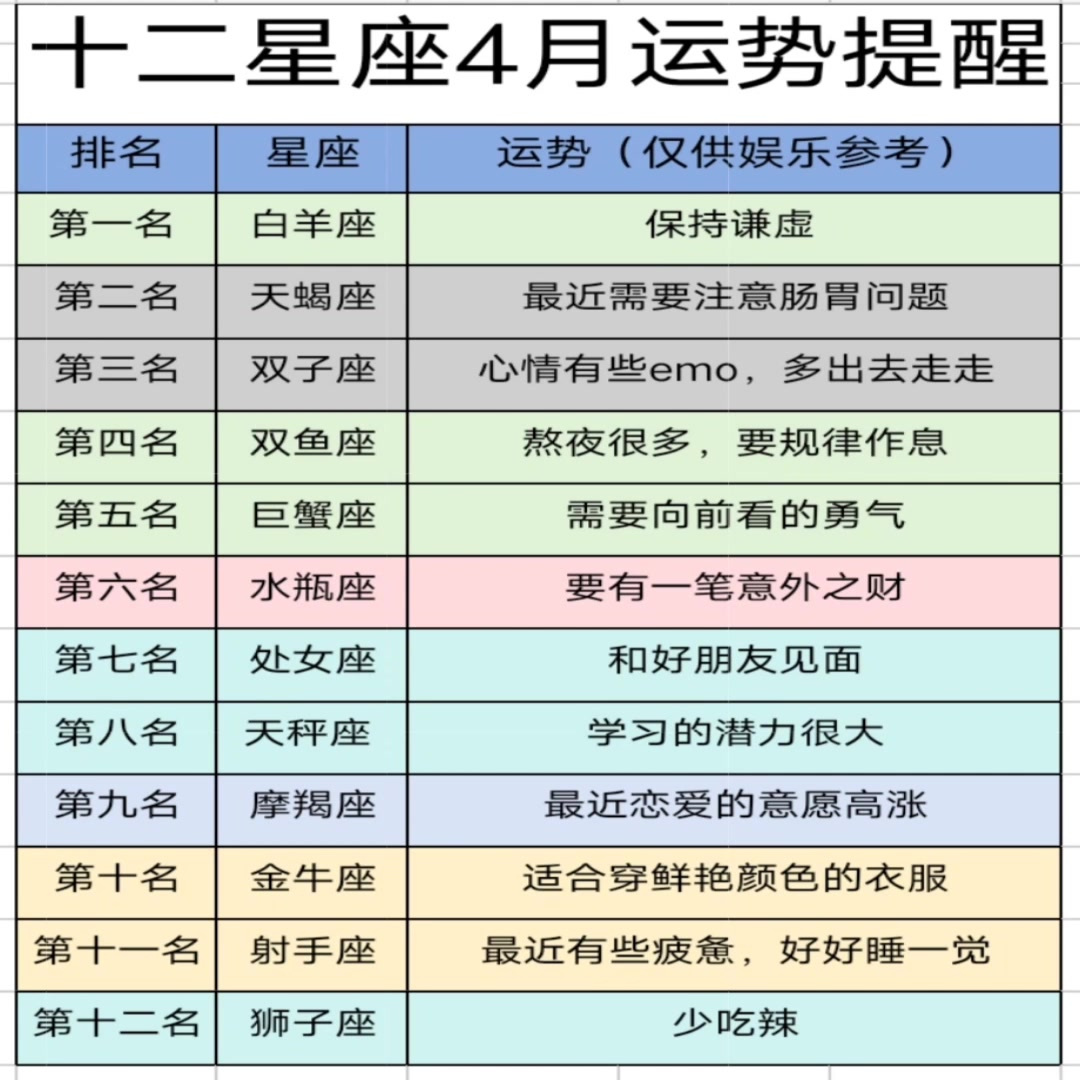 十二星座4月运势提醒

| 排名 | 星座 | 运势（仅供娱乐参考） |
|---|---|---|
| 第一名 | 白羊座 | 保持谦虚 |
| 第二名 | 天蝎座 | 最近需要注意肠胃问题 |
| 第三名 | 双子座 | 心情有些emo，多出去走走 |
| 第四名 | 双鱼座 | 熬夜很多，要规律作息 |
| 第五名 | 巨蟹座 | 需要向前看的勇气 |
| 第六名 | 水瓶座 | 要有一笔意外之财 |
| 第七名 | 处女座 | 和好朋友见面 |
| 第八名 | 天秤座 | 学习的潜力很大 |
| 第九名 | 摩羯座 | 最近恋爱的意愿高涨 |
| 第十名 | 金牛座 | 适合穿鲜艳颜色的衣服 |
| 第十一名 | 射手座 | 最近有些疲惫，好好睡一觉 |
| 第十二名 | 狮子座 | 少吃辣 |